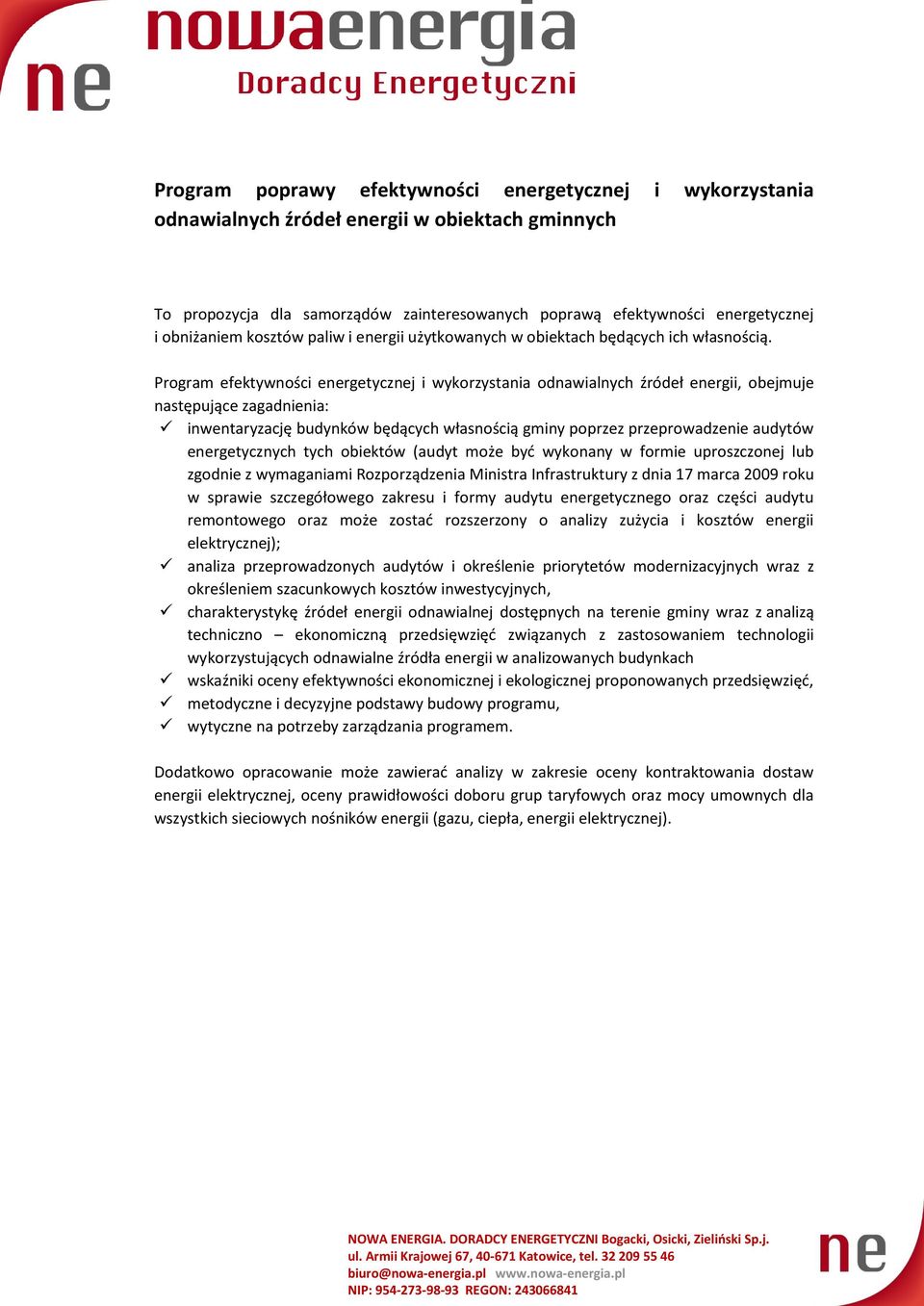 ne nowaenergia
Doradcy Energetyczni

Program poprawy efektywności energetycznej i wykorzystania odnawialnych źródeł energii w obiektach gminnych

To propozycja dla samorządów zainteresowanych poprawą efektywności energetycznej i obniżaniem kosztów paliw i energii użytkowanych w obiektach będących ich własnością.

Program efektywności energetycznej i wykorzystania odnawialnych źródeł energii, obejmuje następujące zagadnienia:
✓ inwentaryzację budynków będących własnością gminy poprzez przeprowadzenie audytów energetycznych tych obiektów (audyt może być wykonany w formie uproszczonej lub zgodnie z wymaganiami Rozporządzenia Ministra Infrastruktury z dnia 17 marca 2009 roku w sprawie szczegółowego zakresu i formy audytu energetycznego oraz części audytu remontowego oraz może zostać rozszerzony o analizy zużycia i kosztów energii elektrycznej);
✓ analiza przeprowadzonych audytów i określenie priorytetów modernizacyjnych wraz z określeniem szacunkowych kosztów inwestycyjnych,
✓ charakterystykę źródeł energii odnawialnej dostępnych na terenie gminy wraz z analizą techniczno – ekonomiczną przedsięwzięć związanych z zastosowaniem technologii wykorzystujących odnawialne źródła energii w analizowanych budynkach
✓ wskaźniki oceny efektywności ekonomicznej i ekologicznej proponowanych przedsięwzięć,
✓ metodyczne i decyzyjne podstawy budowy programu,
✓ wytyczne na potrzeby zarządzania programem.

Dodatkowo opracowanie może zawierać analizy w zakresie oceny kontraktowania dostaw energii elektrycznej, oceny prawidłowości doboru grup taryfowych oraz mocy umownych dla wszystkich sieciowych nośników energii (gazu, ciepła, energii elektrycznej).

NOWA ENERGIA. DORADCY ENERGETYCZNI Bogacki, Osicki, Zieliński Sp.j.
ul. Armii Krajowej 67, 40-671 Katowice, tel. 32 209 55 46
biuro@nowa-energia.pl www.nowa-energia.pl
NIP: 954-273-98-93 REGON: 243066841
ne